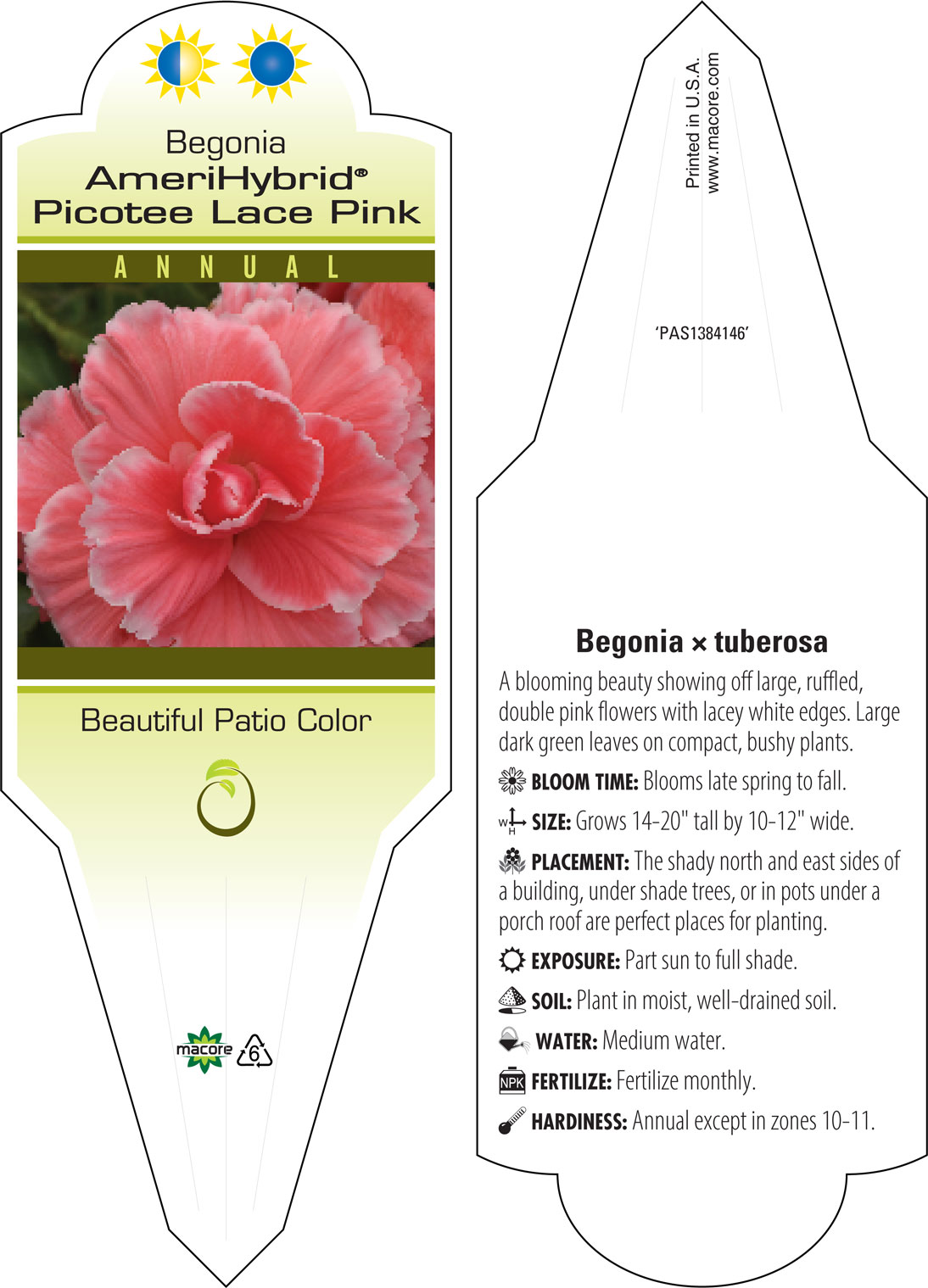 Begonia
AmeriHybrid®
Picotee Lace Pink

ANNUAL

Beautiful Patio Color

macore 6

Printed in U.S.A.
www.macore.com

'PAS1384146'

Begonia × tuberosa

A blooming beauty showing off large, ruffled, double pink flowers with lacey white edges. Large dark green leaves on compact, bushy plants.

BLOOM TIME: Blooms late spring to fall.

W H SIZE: Grows 14-20" tall by 10-12" wide.

PLACEMENT: The shady north and east sides of a building, under shade trees, or in pots under a porch roof are perfect places for planting.

EXPOSURE: Part sun to full shade.

SOIL: Plant in moist, well-drained soil.

WATER: Medium water.

NPK FERTILIZE: Fertilize monthly.

HARDINESS: Annual except in zones 10-11.